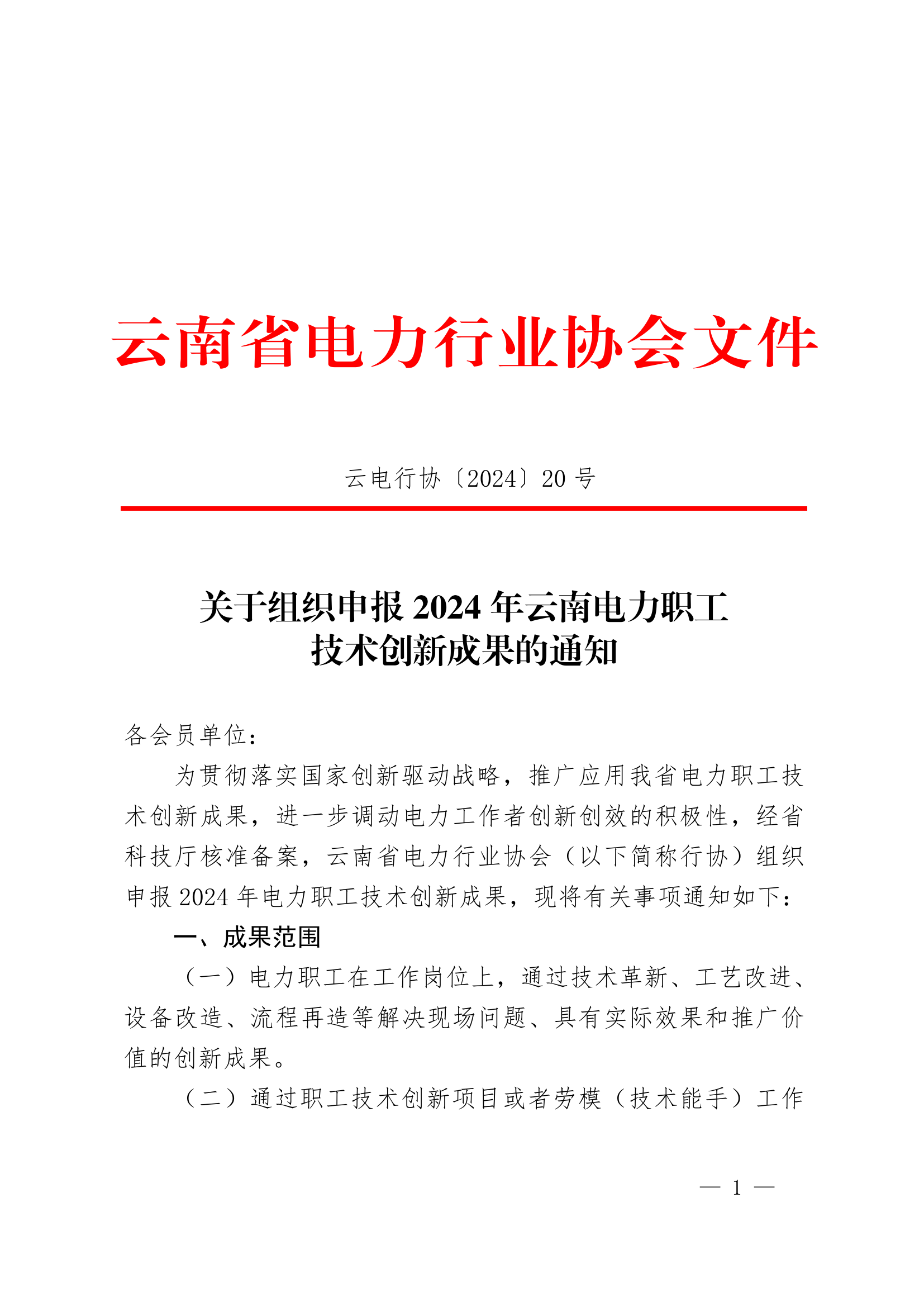 云南省电力行业协会文件

云电行协〔2024〕20 号

关于组织申报 2024 年云南电力职工技术创新成果的通知

各会员单位：

为贯彻落实国家创新驱动战略，推广应用我省电力职工技术创新成果，进一步调动电力工作者创新创效的积极性，经省科技厅核准备案，云南省电力行业协会（以下简称行协）组织申报 2024 年电力职工技术创新成果，现将有关事项通知如下：

一、成果范围

（一）电力职工在工作岗位上，通过技术革新、工艺改进、设备改造、流程再造等解决现场问题、具有实际效果和推广价值的创新成果。

（二）通过职工技术创新项目或者劳模（技术能手）工作

— 1 —